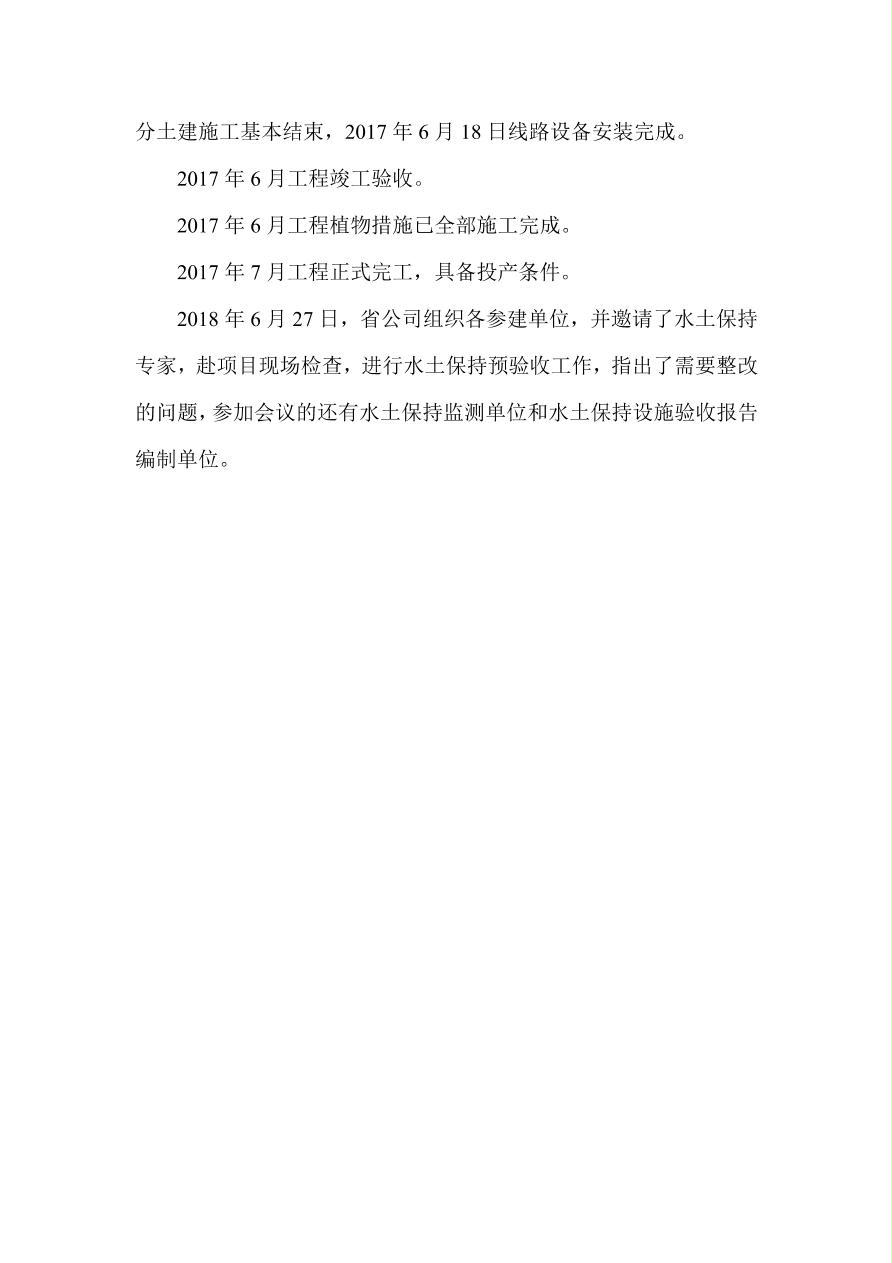 分土建施工基本结束，2017 年 6 月 18 日线路设备安装完成。

2017 年 6 月工程竣工验收。

2017 年 6 月工程植物措施已全部施工完成。

2017 年 7 月工程正式完工，具备投产条件。

2018 年 6 月 27 日，省公司组织各参建单位，并邀请了水土保持专家，赴项目现场检查，进行水土保持预验收工作，指出了需要整改的问题，参加会议的还有水土保持监测单位和水土保持设施验收报告编制单位。